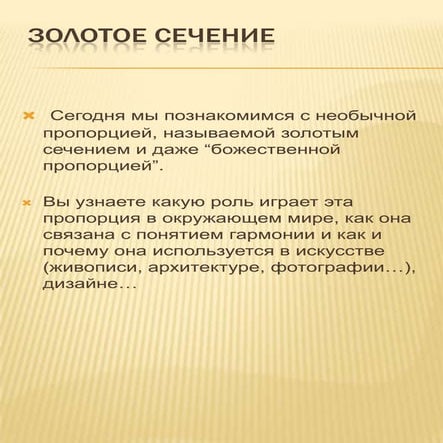 ЗОЛОТОЕ СЕЧЕНИЕ

Сегодня мы познакомимся с необычной пропорцией, называемой золотым сечением и даже “божественной пропорцией”.

Вы узнаете какую роль играет эта пропорция в окружающем мире, как она связана с понятием гармонии и как и почему она используется в искусстве (живописи, архитектуре, фотографии…), дизайне…